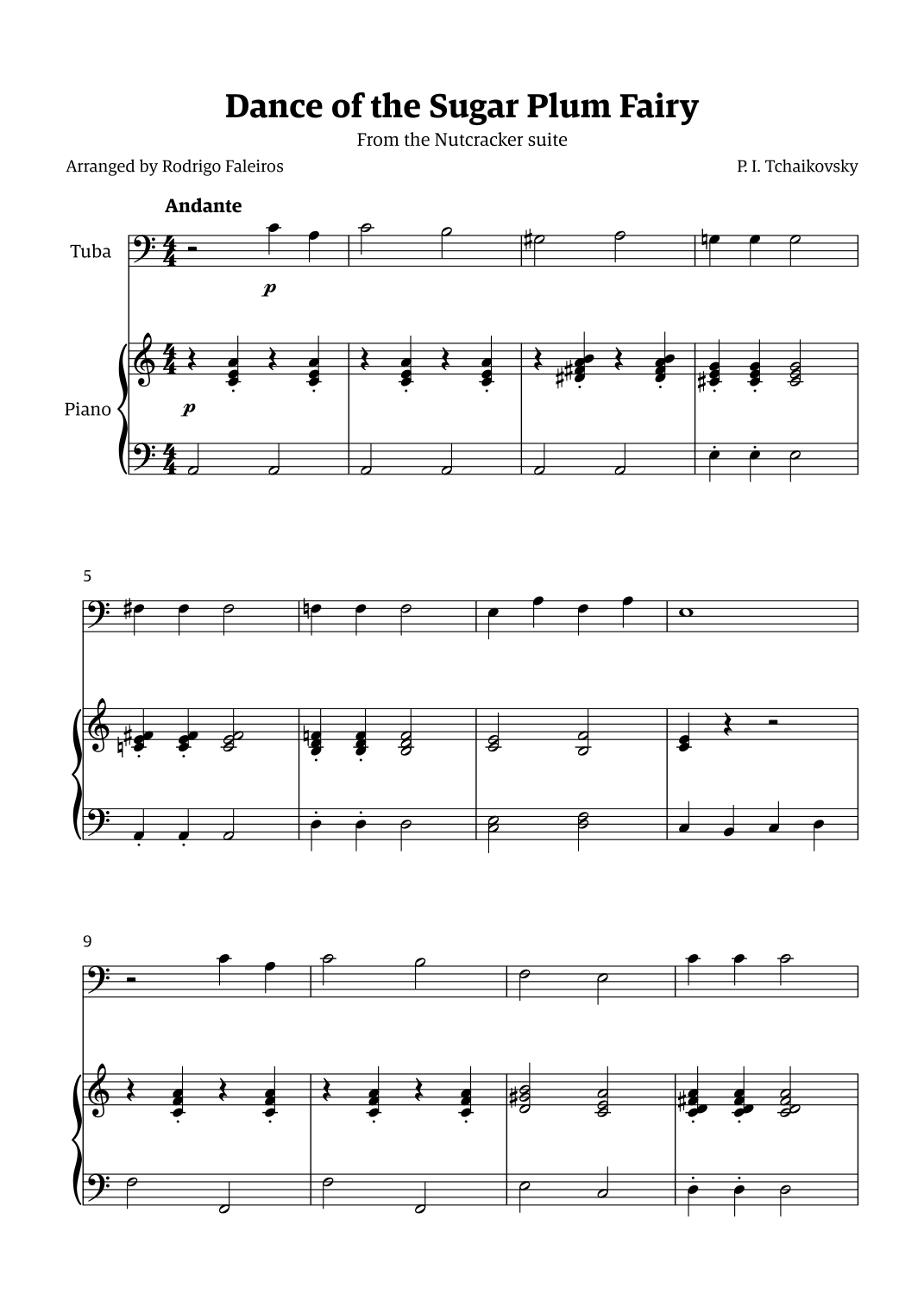 Dance of the Sugar Plum Fairy

From the Nutcracker suite

Arranged by Rodrigo Faleiros

P. I. Tchaikovsky

Andante

Tuba

p

Piano

p

5

9